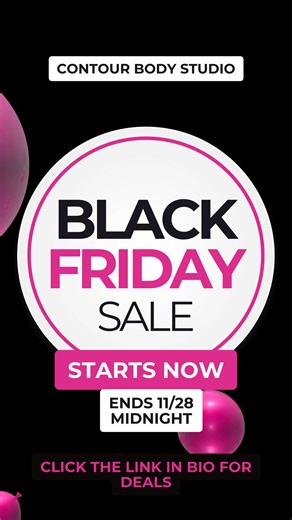 CONTOUR BODY STUDIO

BLACK
FRIDAY
SALE

STARTS NOW

ENDS 11/28
MIDNIGHT

CLICK THE LINK IN BIO FOR DEALS